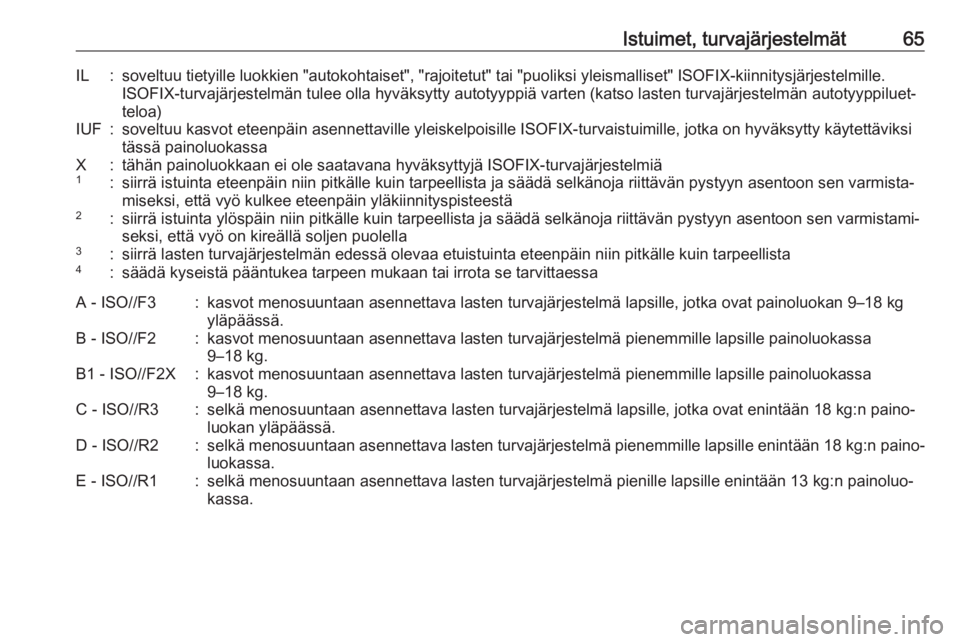 Istuimet, turvajärjestelmät 65

IL : soveltuu tietyille luokkien "autokohtaiset", "rajoitetut" tai "puoliksi yleismalliset" ISOFIX-kiinnitysjärjestelmille. ISOFIX-turvajärjestelmän tulee olla hyväksytty autotyyppiä varten (katso lasten turvajärjestelmän autotyyppiluetteloa)
IUF : soveltuu kasvot eteenpäin asennettaville yleiskelpoisille ISOFIX-turvaistuimille, jotka on hyväksytty käytettäviksi tässä painoluokassa
X : tähän painoluokkaan ei ole saatavana hyväksyttyjä ISOFIX-turvajärjestelmiä
$^1$ : siirrä istuinta eteenpäin niin pitkälle kuin tarpeellista ja säädä selkänoja riittävän pystyyn asentoon sen varmistamiseksi, että vyö kulkee eteenpäin yläkiinnityspisteestä
$^2$ : siirrä istuinta ylöspäin niin pitkälle kuin tarpeellista ja säädä selkänoja riittävän pystyyn asentoon sen varmistamiseksi, että vyö on kireällä soljen puolella
$^3$ : siirrä lasten turvajärjestelmän edessä olevaa etuistuinta eteenpäin niin pitkälle kuin tarpeellista
$^4$ : säädä kyseistä pääntukea tarpeen mukaan tai irrota se tarvittaessa

A - ISO//F3 : kasvot menosuuntaan asennettava lasten turvajärjestelmä lapsille, jotka ovat painoluokan 9–18 kg yläpäässä.
B - ISO//F2 : kasvot menosuuntaan asennettava lasten turvajärjestelmä pienemmille lapsille painoluokassa 9–18 kg.
B1 - ISO//F2X : kasvot menosuuntaan asennettava lasten turvajärjestelmä pienemmille lapsille painoluokassa 9–18 kg.
C - ISO//R3 : selkä menosuuntaan asennettava lasten turvajärjestelmä lapsille, jotka ovat enintään 18 kg:n painoluokan yläpäässä.
D - ISO//R2 : selkä menosuuntaan asennettava lasten turvajärjestelmä pienemmille lapsille enintään 18 kg:n painoluokassa.
E - ISO//R1 : selkä menosuuntaan asennettava lasten turvajärjestelmä pienille lapsille enintään 13 kg:n painoluokassa.

carmanualsonline.info